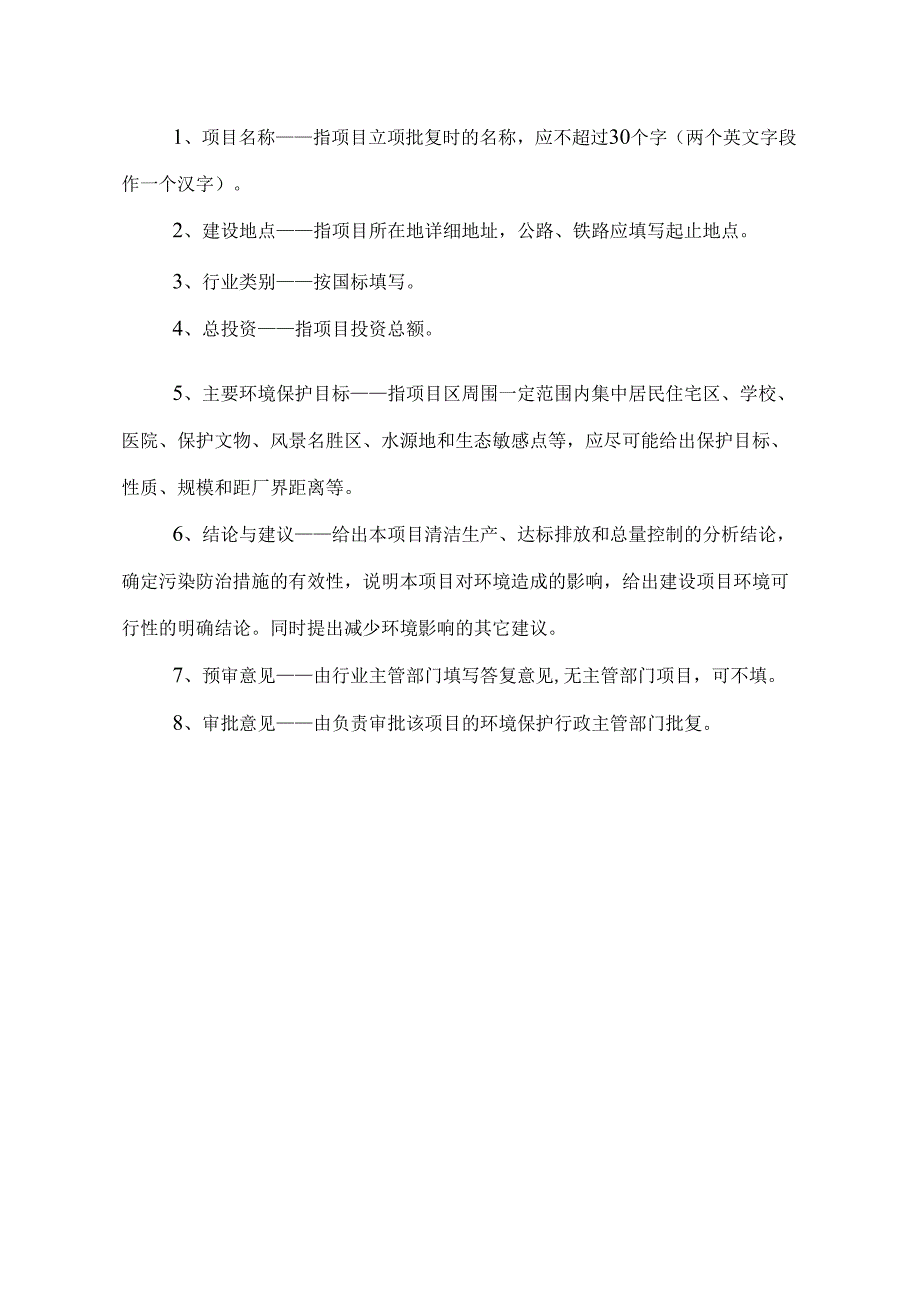 1、项目名称——指项目立项批复时的名称，应不超过30个字（两个英文字段作一个汉字）。

2、建设地点——指项目所在地详细地址，公路、铁路应填写起止地点。

3、行业类别——按国标填写。

4、总投资——指项目投资总额。

5、主要环境保护目标——指项目区周围一定范围内集中居民住宅区、学校、医院、保护文物、风景名胜区、水源地和生态敏感点等，应尽可能给出保护目标、性质、规模和距厂界距离等。

6、结论与建议——给出本项目清洁生产、达标排放和总量控制的分析结论，确定污染防治措施的有效性，说明本项目对环境造成的影响，给出建设项目环境可行性的明确结论。同时提出减少环境影响的其它建议。

7、预审意见——由行业主管部门填写答复意见,无主管部门项目，可不填。

8、审批意见——由负责审批该项目的环境保护行政主管部门批复。